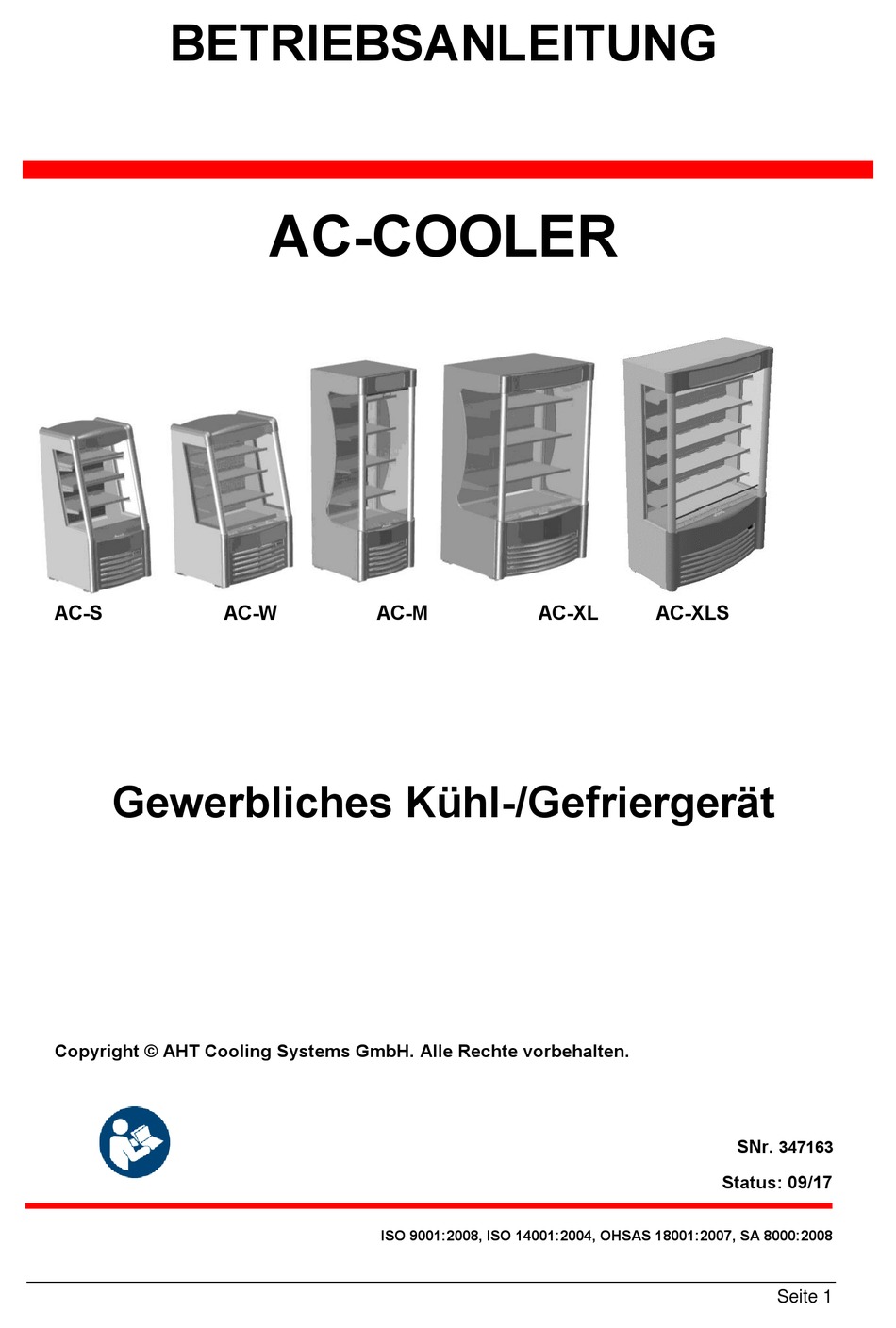 BETRIEBSANLEITUNG

AC-COOLER

AC-S
AC-W
AC-M
AC-XL
AC-XLS

Gewerbliches Kühl-/Gefriergerät

Copyright © AHT Cooling Systems GmbH. Alle Rechte vorbehalten.

SNr. 347163

Status: 09/17

ISO 9001:2008, ISO 14001:2004, OHSAS 18001:2007, SA 8000:2008

Seite 1